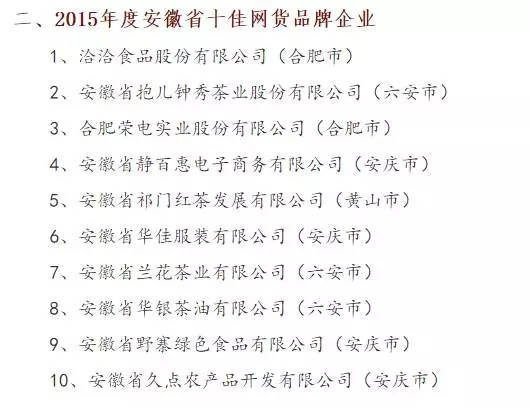 二、2015年度安徽省十佳网货品牌企业

1、洽洽食品股份有限公司（合肥市）

2、安徽省抱儿钟秀茶业股份有限公司（六安市）

3、合肥荣电实业股份有限公司（合肥市）

4、安徽省静百惠电子商务有限公司（安庆市）

5、安徽省祁门红茶发展有限公司（黄山市）

6、安徽省华佳服装有限公司（安庆市）

7、安徽省兰花茶业有限公司（六安市）

8、安徽省华银茶油有限公司（六安市）

9、安徽省野寨绿色食品有限公司（安庆市）

10、安徽省久点农产品开发有限公司（安庆市）